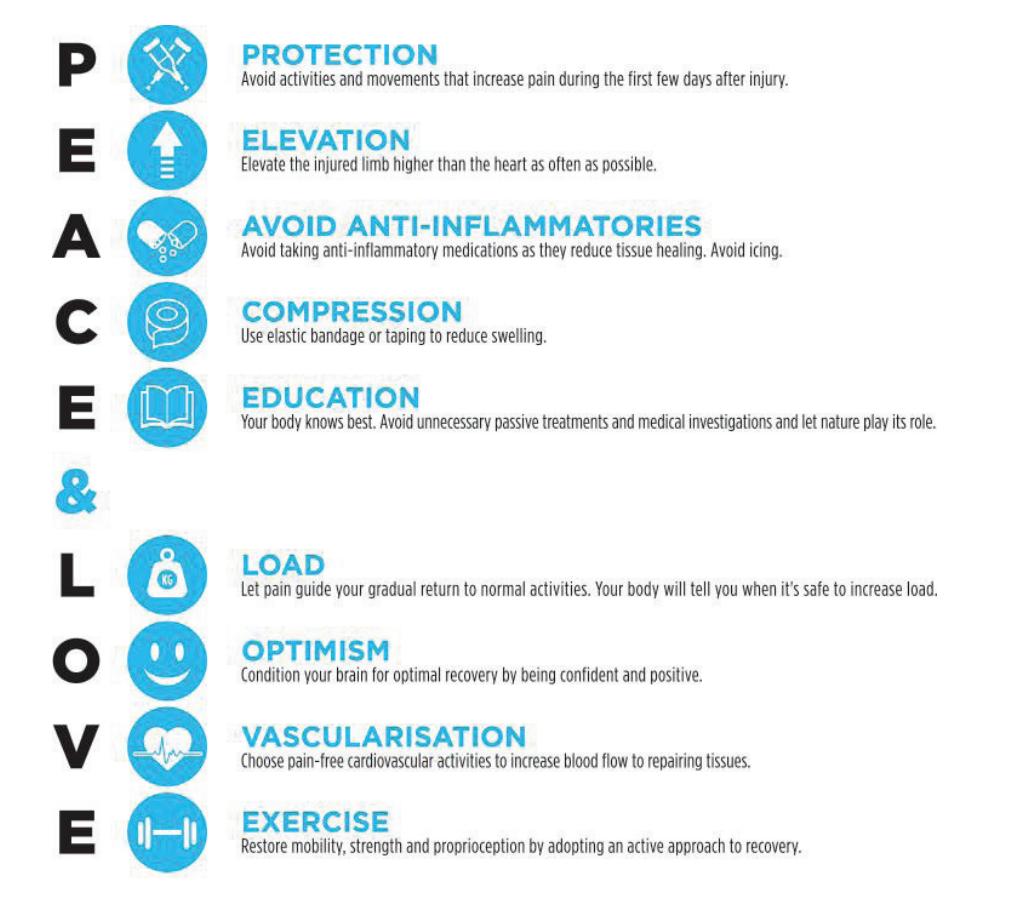 P
PROTECTION
Avoid activities and movements that increase pain during the first few days after injury.

E
ELEVATION
Elevate the injured limb higher than the heart as often as possible.

A
AVOID ANTI-INFLAMMATORIES
Avoid taking anti-inflammatory medications as they reduce tissue healing. Avoid icing.

C
COMPRESSION
Use elastic bandage or taping to reduce swelling.

E
EDUCATION
Your body knows best. Avoid unnecessary passive treatments and medical investigations and let nature play its role.

&

L
KG
LOAD
Let pain guide your gradual return to normal activities. Your body will tell you when it's safe to increase load.

O
OPTIMISM
Condition your brain for optimal recovery by being confident and positive.

V
VASCULARISATION
Choose pain-free cardiovascular activities to increase blood flow to repairing tissues.

E
EXERCISE
Restore mobility, strength and proprioception by adopting an active approach to recovery.